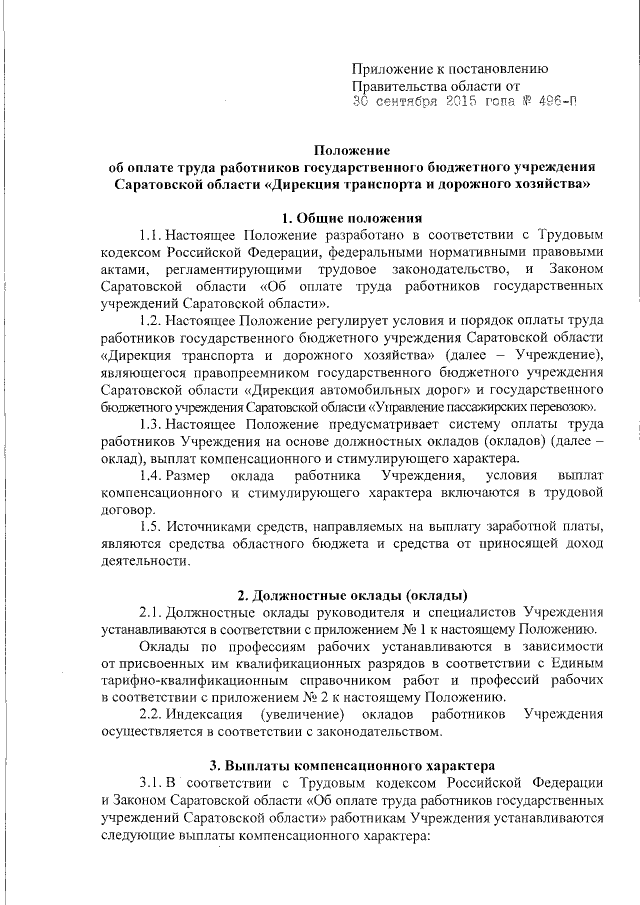 Приложение к постановлению
Правительства области от
30 сентября 2015 года № 496-П

Положение
об оплате труда работников государственного бюджетного учреждения Саратовской области «Дирекция транспорта и дорожного хозяйства»

1. Общие положения

1.1. Настоящее Положение разработано в соответствии с Трудовым кодексом Российской Федерации, федеральными нормативными правовыми актами, регламентирующими трудовое законодательство, и Законом Саратовской области «Об оплате труда работников государственных учреждений Саратовской области».

1.2. Настоящее Положение регулирует условия и порядок оплаты труда работников государственного бюджетного учреждения Саратовской области «Дирекция транспорта и дорожного хозяйства» (далее – Учреждение), являющегося правопреемником государственного бюджетного учреждения Саратовской области «Дирекция автомобильных дорог» и государственного бюджетного учреждения Саратовской области «Управление пассажирских перевозок».

1.3. Настоящее Положение предусматривает систему оплаты труда работников Учреждения на основе должностных окладов (окладов) (далее – оклад), выплат компенсационного и стимулирующего характера.

1.4. Размер оклада работника Учреждения, условия выплат компенсационного и стимулирующего характера включаются в трудовой договор.

1.5. Источниками средств, направляемых на выплату заработной платы, являются средства областного бюджета и средства от приносящей доход деятельности.

2. Должностные оклады (оклады)

2.1. Должностные оклады руководителя и специалистов Учреждения устанавливаются в соответствии с приложением № 1 к настоящему Положению.

Оклады по профессиям рабочих устанавливаются в зависимости от присвоенных им квалификационных разрядов в соответствии с Единым тарифно-квалификационным справочником работ и профессий рабочих в соответствии с приложением № 2 к настоящему Положению.

2.2. Индексация (увеличение) окладов работников Учреждения осуществляется в соответствии с законодательством.

3. Выплаты компенсационного характера

3.1. В соответствии с Трудовым кодексом Российской Федерации и Законом Саратовской области «Об оплате труда работников государственных учреждений Саратовской области» работникам Учреждения устанавливаются следующие выплаты компенсационного характера: